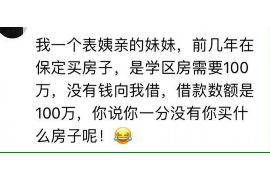 我一个表姨亲的妹妹，前几年在保定买房子，是学区房需要100万，没有钱向我借，借款数额是100万，你说你一分没有你买什么房子呢！😂